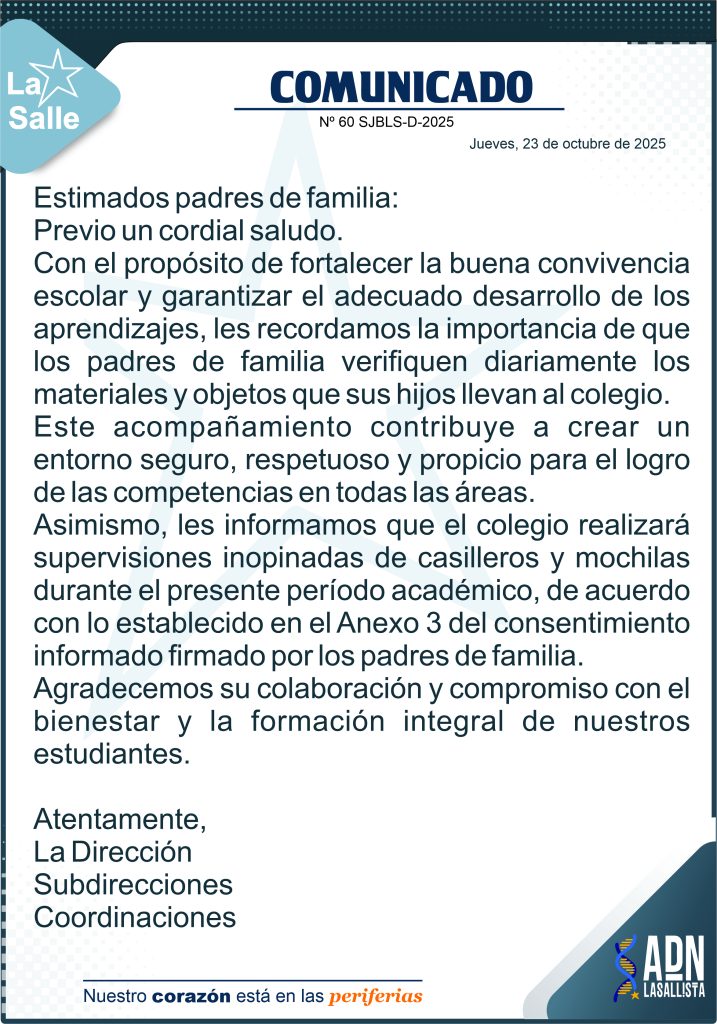 La Salle

COMUNICADO
Nº 60 SJBLS-D-2025
Jueves, 23 de octubre de 2025

Estimados padres de familia:
Previo un cordial saludo.
Con el propósito de fortalecer la buena convivencia escolar y garantizar el adecuado desarrollo de los aprendizajes, les recordamos la importancia de que los padres de familia verifiquen diariamente los materiales y objetos que sus hijos llevan al colegio.
Este acompañamiento contribuye a crear un entorno seguro, respetuoso y propicio para el logro de las competencias en todas las áreas.
Asimismo, les informamos que el colegio realizará supervisiones inopinadas de casilleros y mochilas durante el presente período académico, de acuerdo con lo establecido en el Anexo 3 del consentimiento informado firmado por los padres de familia.
Agradecemos su colaboración y compromiso con el bienestar y la formación integral de nuestros estudiantes.

Atentamente,
La Dirección
Subdirecciones
Coordinaciones

Nuestro corazón está en las periferias

ADN LASALLISTA